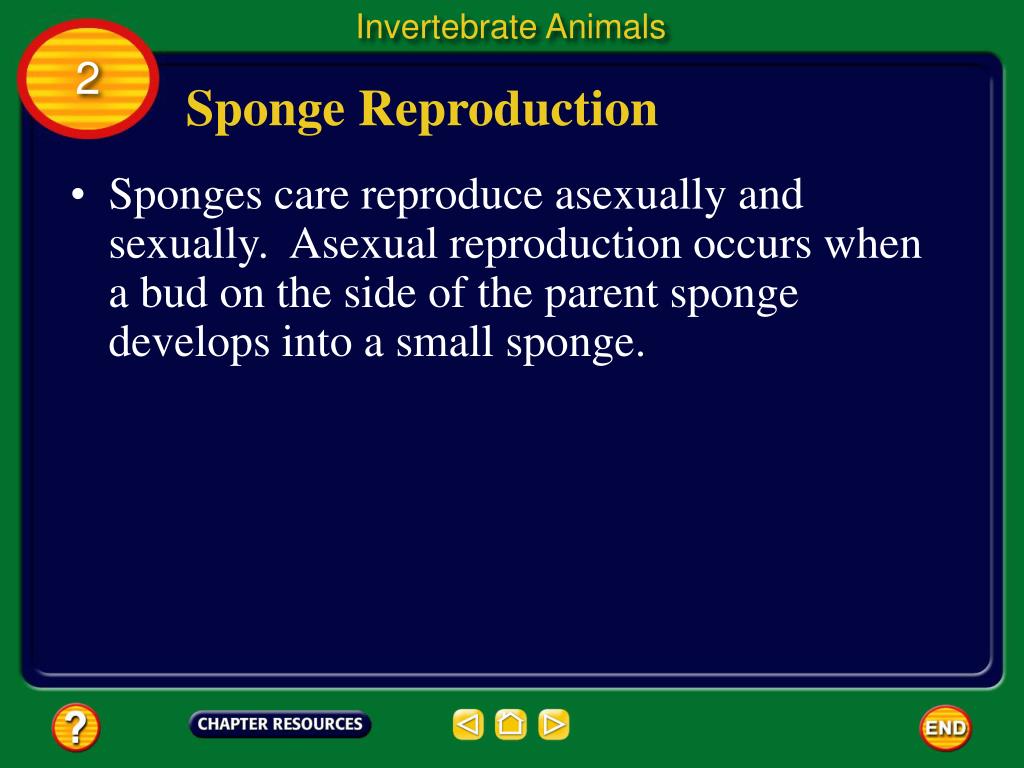 Invertebrate Animals

2

Sponge Reproduction

• Sponges care reproduce asexually and sexually. Asexual reproduction occurs when a bud on the side of the parent sponge develops into a small sponge.

?

CHAPTER RESOURCES

END